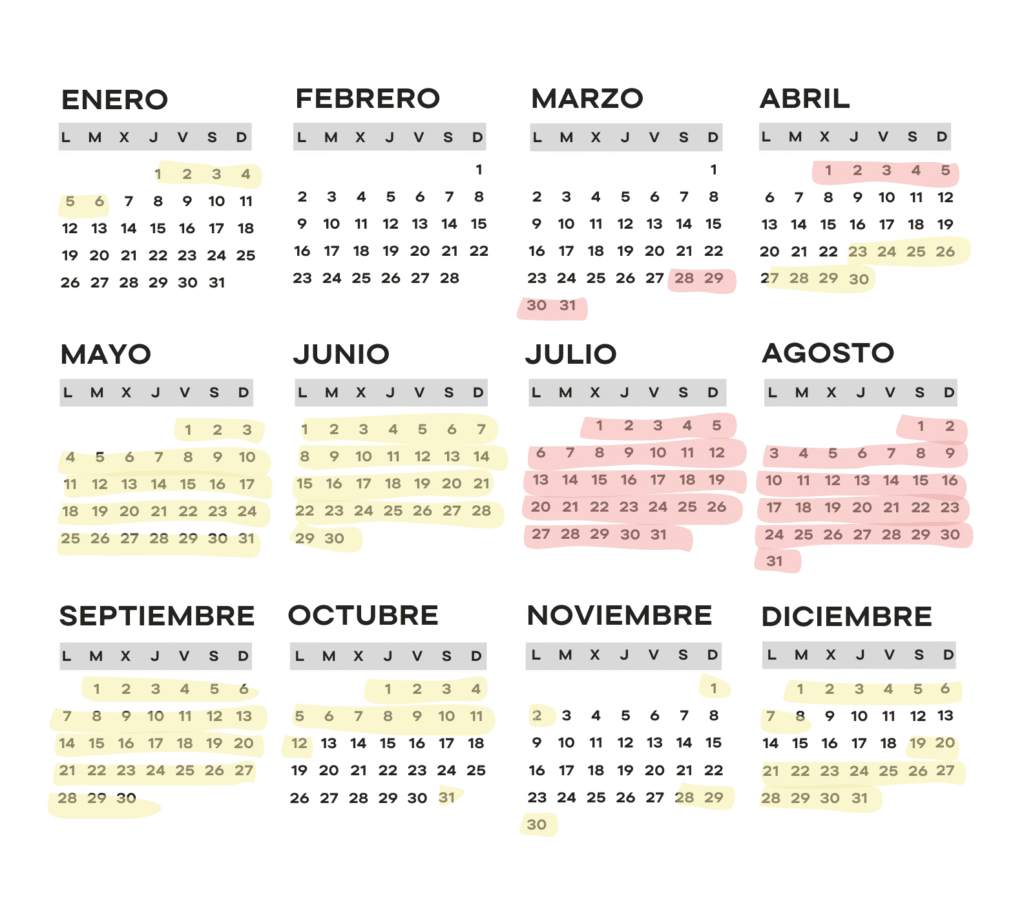 ENERO

| L | M | X | J | V | S | D |
|---|---|---|---|---|---|---|
| | | | 1 | 2 | 3 | 4 |
| 5 | 6 | 7 | 8 | 9 | 10 | 11 |
| 12 | 13 | 14 | 15 | 16 | 17 | 18 |
| 19 | 20 | 21 | 22 | 23 | 24 | 25 |
| 26 | 27 | 28 | 29 | 30 | 31 | |

FEBRERO

| L | M | X | J | V | S | D |
|---|---|---|---|---|---|---|
| | | | | | | 1 |
| 2 | 3 | 4 | 5 | 6 | 7 | 8 |
| 9 | 10 | 11 | 12 | 13 | 14 | 15 |
| 16 | 17 | 18 | 19 | 20 | 21 | 22 |
| 23 | 24 | 25 | 26 | 27 | 28 | |

MARZO

| L | M | X | J | V | S | D |
|---|---|---|---|---|---|---|
| | | | | | | 1 |
| 2 | 3 | 4 | 5 | 6 | 7 | 8 |
| 9 | 10 | 11 | 12 | 13 | 14 | 15 |
| 16 | 17 | 18 | 19 | 20 | 21 | 22 |
| 23 | 24 | 25 | 26 | 27 | 28 | 29 |
| 30 | 31 | | | | | |

ABRIL

| L | M | X | J | V | S | D |
|---|---|---|---|---|---|---|
| | | 1 | 2 | 3 | 4 | 5 |
| 6 | 7 | 8 | 9 | 10 | 11 | 12 |
| 13 | 14 | 15 | 16 | 17 | 18 | 19 |
| 20 | 21 | 22 | 23 | 24 | 25 | 26 |
| 27 | 28 | 29 | 30 | | | |

MAYO

| L | M | X | J | V | S | D |
|---|---|---|---|---|---|---|
| | | | | 1 | 2 | 3 |
| 4 | 5 | 6 | 7 | 8 | 9 | 10 |
| 11 | 12 | 13 | 14 | 15 | 16 | 17 |
| 18 | 19 | 20 | 21 | 22 | 23 | 24 |
| 25 | 26 | 27 | 28 | 29 | 30 | 31 |

JUNIO

| L | M | X | J | V | S | D |
|---|---|---|---|---|---|---|
| 1 | 2 | 3 | 4 | 5 | 6 | 7 |
| 8 | 9 | 10 | 11 | 12 | 13 | 14 |
| 15 | 16 | 17 | 18 | 19 | 20 | 21 |
| 22 | 23 | 24 | 25 | 26 | 27 | 28 |
| 29 | 30 | | | | | |

JULIO

| L | M | X | J | V | S | D |
|---|---|---|---|---|---|---|
| | | 1 | 2 | 3 | 4 | 5 |
| 6 | 7 | 8 | 9 | 10 | 11 | 12 |
| 13 | 14 | 15 | 16 | 17 | 18 | 19 |
| 20 | 21 | 22 | 23 | 24 | 25 | 26 |
| 27 | 28 | 29 | 30 | 31 | | |

AGOSTO

| L | M | X | J | V | S | D |
|---|---|---|---|---|---|---|
| | | | | | 1 | 2 |
| 3 | 4 | 5 | 6 | 7 | 8 | 9 |
| 10 | 11 | 12 | 13 | 14 | 15 | 16 |
| 17 | 18 | 19 | 20 | 21 | 22 | 23 |
| 24 | 25 | 26 | 27 | 28 | 29 | 30 |
| 31 | | | | | | |

SEPTIEMBRE

| L | M | X | J | V | S | D |
|---|---|---|---|---|---|---|
| | 1 | 2 | 3 | 4 | 5 | 6 |
| 7 | 8 | 9 | 10 | 11 | 12 | 13 |
| 14 | 15 | 16 | 17 | 18 | 19 | 20 |
| 21 | 22 | 23 | 24 | 25 | 26 | 27 |
| 28 | 29 | 30 | | | | |

OCTUBRE

| L | M | X | J | V | S | D |
|---|---|---|---|---|---|---|
| | | | 1 | 2 | 3 | 4 |
| 5 | 6 | 7 | 8 | 9 | 10 | 11 |
| 12 | 13 | 14 | 15 | 16 | 17 | 18 |
| 19 | 20 | 21 | 22 | 23 | 24 | 25 |
| 26 | 27 | 28 | 29 | 30 | 31 | |

NOVIEMBRE

| L | M | X | J | V | S | D |
|---|---|---|---|---|---|---|
| | | | | | | 1 |
| 2 | 3 | 4 | 5 | 6 | 7 | 8 |
| 9 | 10 | 11 | 12 | 13 | 14 | 15 |
| 16 | 17 | 18 | 19 | 20 | 21 | 22 |
| 23 | 24 | 25 | 26 | 27 | 28 | 29 |
| 30 | | | | | | |

DICIEMBRE

| L | M | X | J | V | S | D |
|---|---|---|---|---|---|---|
| | 1 | 2 | 3 | 4 | 5 | 6 |
| 7 | 8 | 9 | 10 | 11 | 12 | 13 |
| 14 | 15 | 16 | 17 | 18 | 19 | 20 |
| 21 | 22 | 23 | 24 | 25 | 26 | 27 |
| 28 | 29 | 30 | 31 | | | |